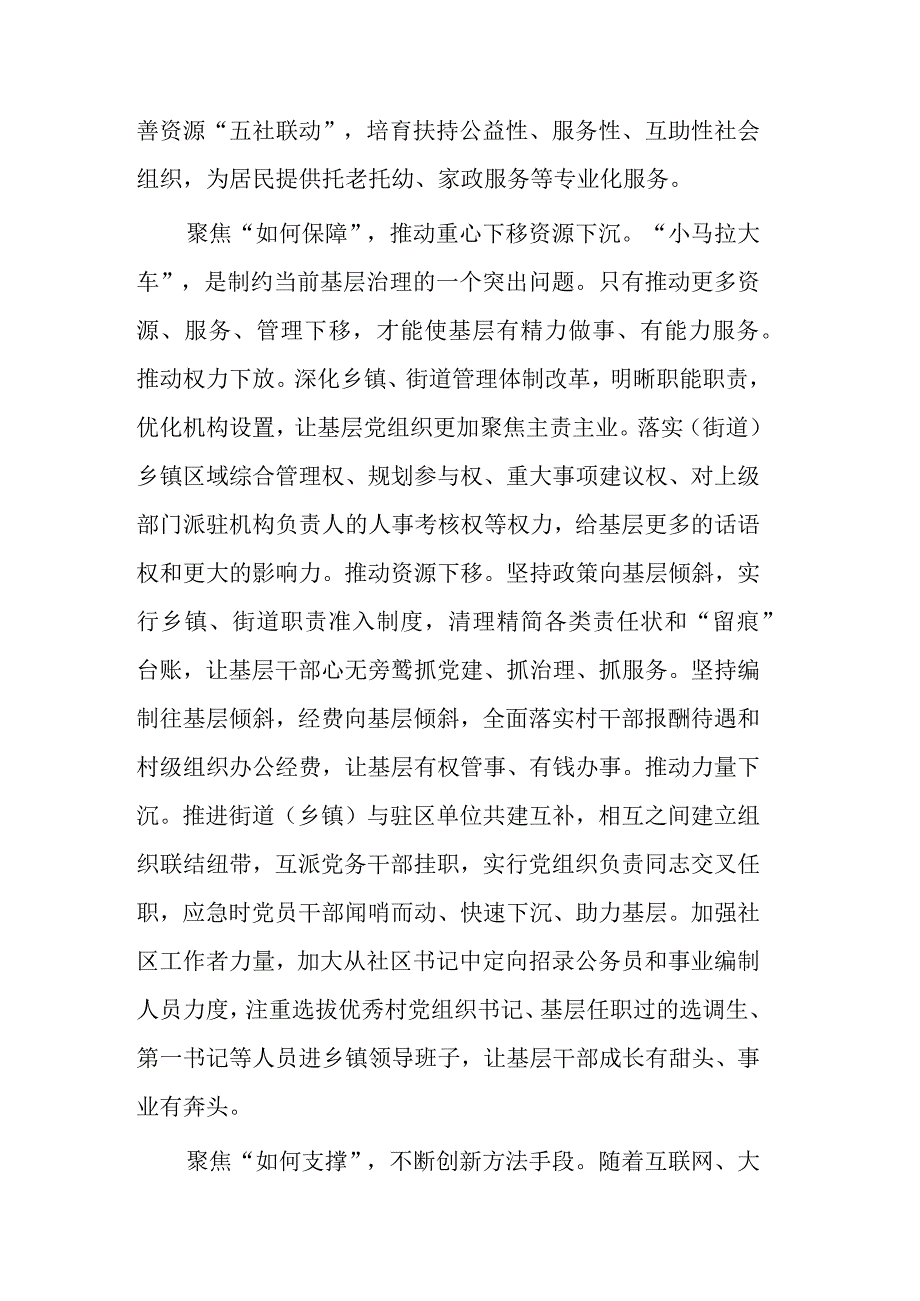 善资源“五社联动”，培育扶持公益性、服务性、互助性社会组织，为居民提供托老托幼、家政服务等专业化服务。

聚焦“如何保障”，推动重心下移资源下沉。“小马拉大车”，是制约当前基层治理的一个突出问题。只有推动更多资源、服务、管理下移，才能使基层有精力做事、有能力服务。推动权力下放。深化乡镇、街道管理体制改革，明晰职能职责，优化机构设置，让基层党组织更加聚焦主责主业。落实（街道）乡镇区域综合管理权、规划参与权、重大事项建议权、对上级部门派驻机构负责人的人事考核权等权力，给基层更多的话语权和更大的影响力。推动资源下移。坚持政策向基层倾斜，实行乡镇、街道职责准入制度，清理精简各类责任状和“留痕”台账，让基层干部心无旁骛抓党建、抓治理、抓服务。坚持编制往基层倾斜，经费向基层倾斜，全面落实村干部报酬待遇和村级组织办公经费，让基层有权管事、有钱办事。推动力量下沉。推进街道（乡镇）与驻区单位共建互补，相互之间建立组织联结纽带，互派党务干部挂职，实行党组织负责同志交叉任职，应急时党员干部闻哨而动、快速下沉、助力基层。加强社区工作者力量，加大从社区书记中定向招录公务员和事业编制人员力度，注重选拔优秀村党组织书记、基层任职过的选调生、第一书记等人员进乡镇领导班子，让基层干部成长有甜头、事业有奔头。

聚焦“如何支撑”，不断创新方法手段。随着互联网、大